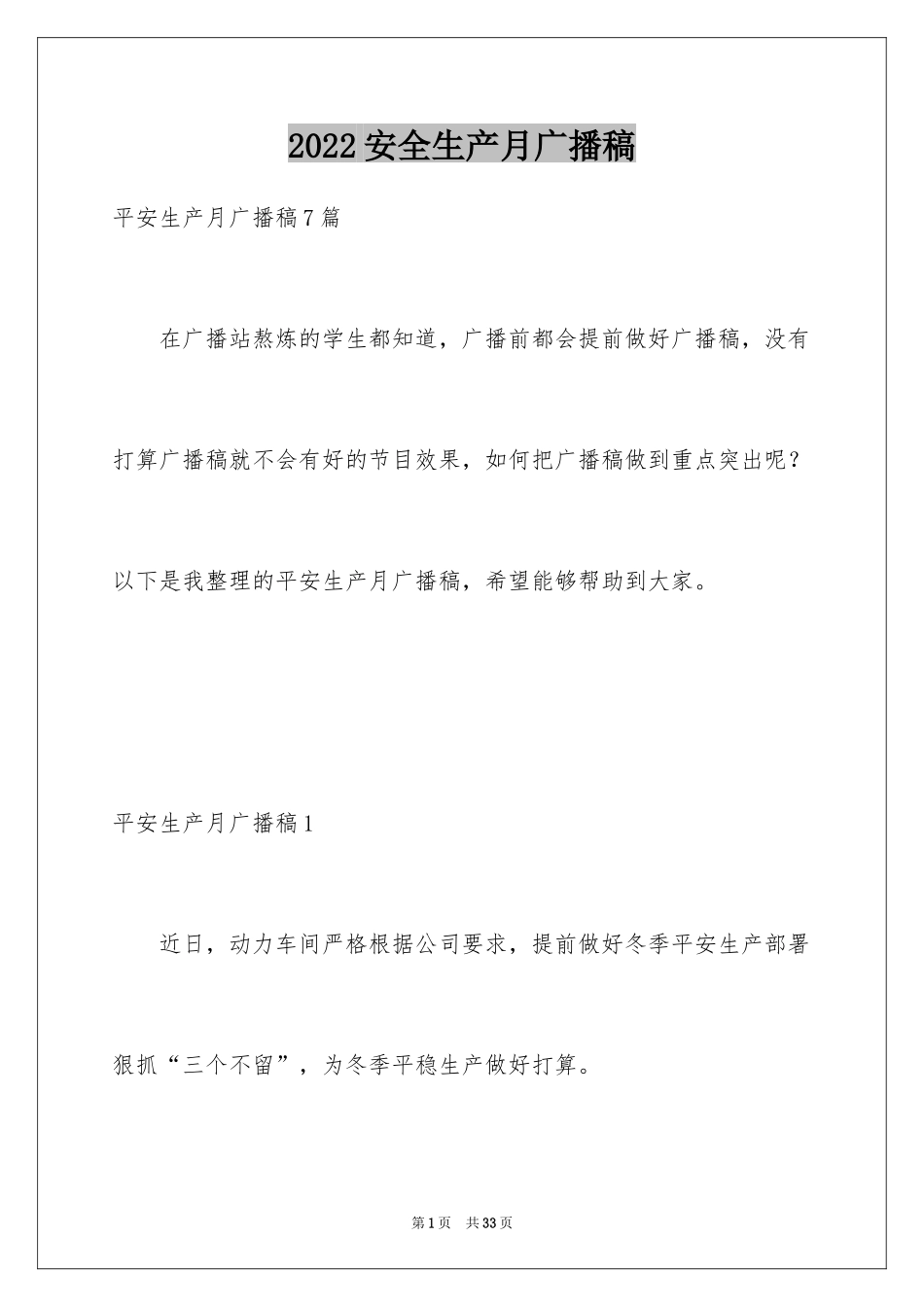 2022安全生产月广播稿

平安生产月广播稿7篇

在广播站熬炼的学生都知道，广播前都会提前做好广播稿，没有打算广播稿就不会有好的节目效果，如何把广播稿做到重点突出呢？以下是我整理的平安生产月广播稿，希望能够帮助到大家。

平安生产月广播稿1

近日，动力车间严格根据公司要求，提前做好冬季平安生产部署狠抓“三个不留”，为冬季平稳生产做好打算。

第1页 共33页